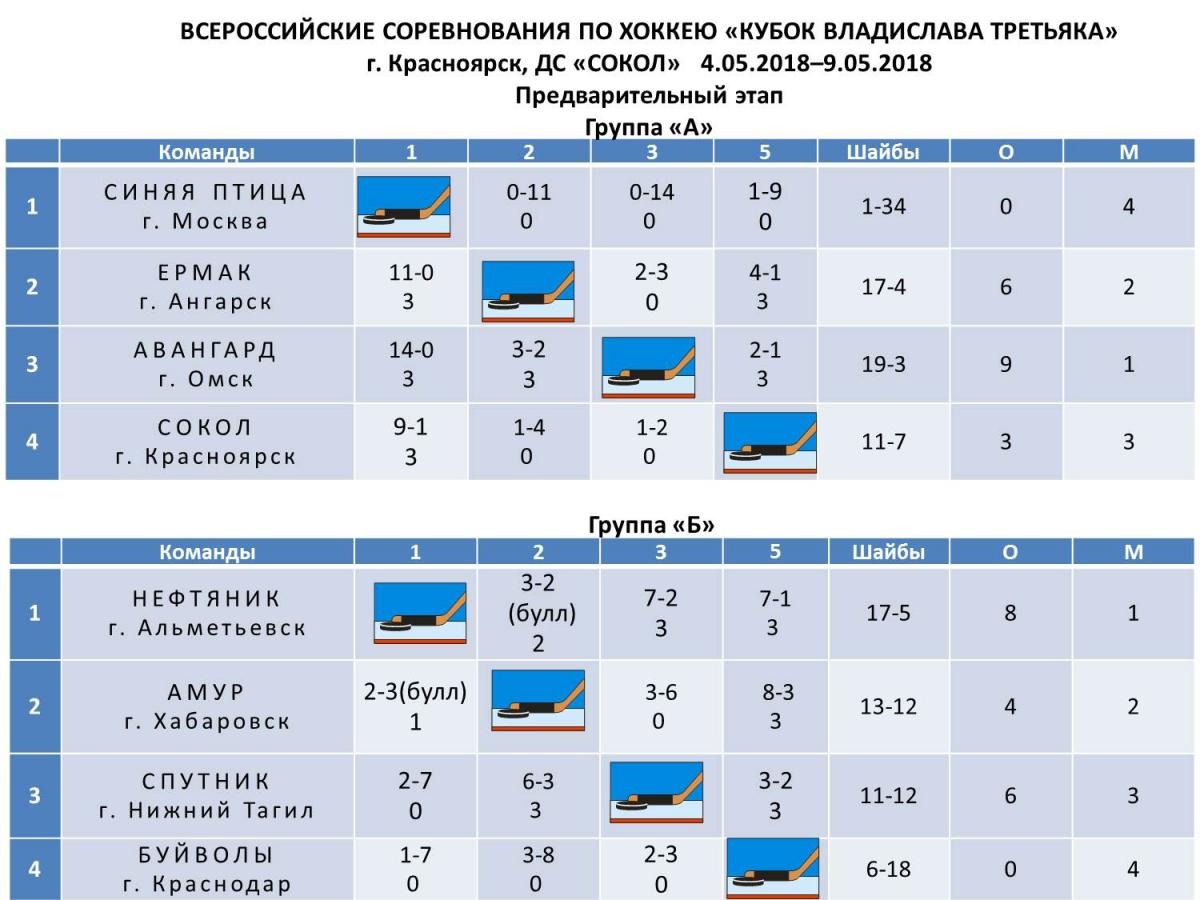 ВСЕРОССИЙСКИЕ СОРЕВНОВАНИЯ ПО ХОККЕЮ «КУБОК ВЛАДИСЛАВА ТРЕТЬЯКА»
г. Красноярск, ДС «СОКОЛ» 4.05.2018–9.05.2018
Предварительный этап
Группа «А»

| | Команды | 1 | 2 | 3 | 5 | Шайбы | О | М |
|---|---|---|---|---|---|---|---|---|
| 1 | СИНЯЯ ПТИЦА г. Москва | | 0-11 0 | 0-14 0 | 1-9 0 | 1-34 | 0 | 4 |
| 2 | ЕРМАК г. Ангарск | 11-0 3 | | 2-3 0 | 4-1 3 | 17-4 | 6 | 2 |
| 3 | АВАНГАРД г. Омск | 14-0 3 | 3-2 3 | | 2-1 3 | 19-3 | 9 | 1 |
| 4 | СОКОЛ г. Красноярск | 9-1 3 | 1-4 0 | 1-2 0 | | 11-7 | 3 | 3 |

Группа «Б»

| | Команды | 1 | 2 | 3 | 5 | Шайбы | О | М |
|---|---|---|---|---|---|---|---|---|
| 1 | НЕФТЯНИК г. Альметьевск | | 3-2 (булл) 2 | 7-2 3 | 7-1 3 | 17-5 | 8 | 1 |
| 2 | АМУР г. Хабаровск | 2-3(булл) 1 | | 3-6 0 | 8-3 3 | 13-12 | 4 | 2 |
| 3 | СПУТНИК г. Нижний Тагил | 2-7 0 | 6-3 3 | | 3-2 3 | 11-12 | 6 | 3 |
| 4 | БУЙВОЛЫ г. Краснодар | 1-7 0 | 3-8 0 | 2-3 0 | | 6-18 | 0 | 4 |